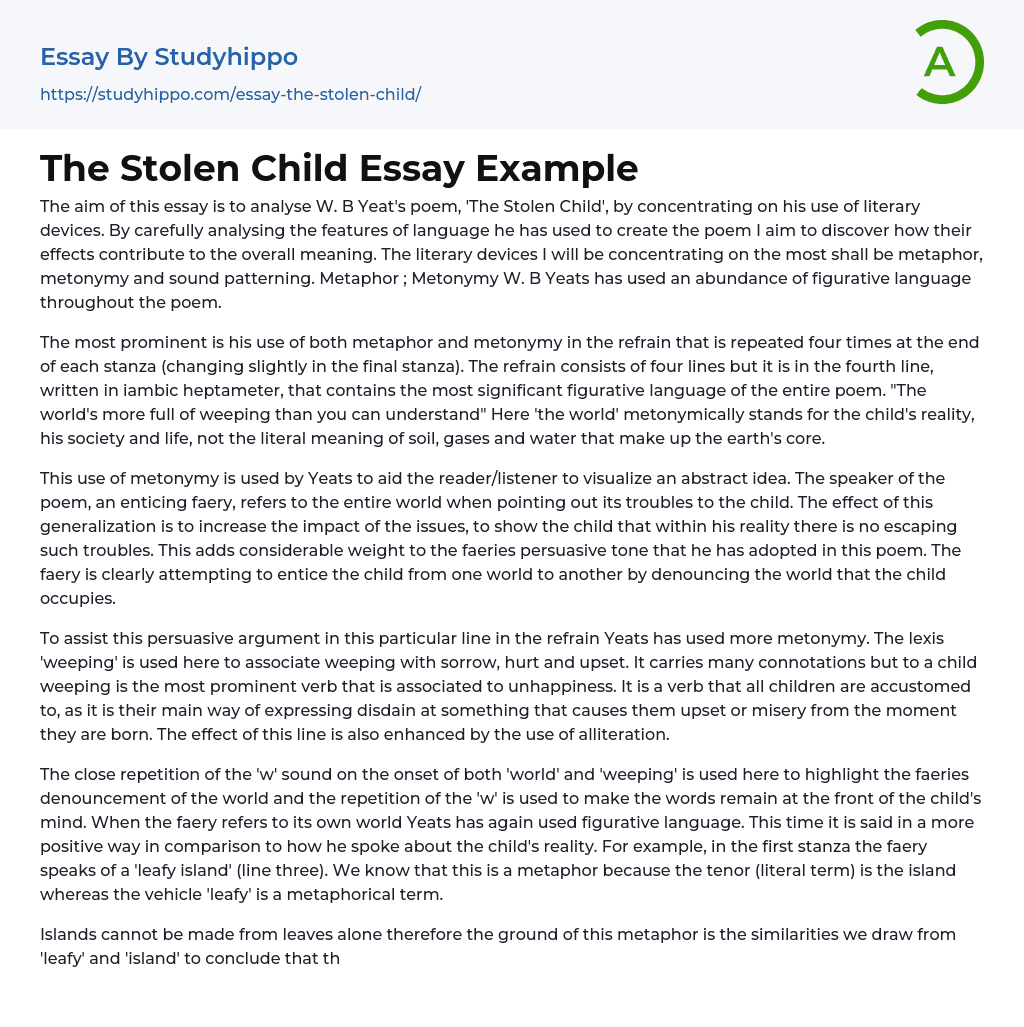 Essay By Studyhippo
https://studyhippo.com/essay-the-stolen-child/

A

The Stolen Child Essay Example

The aim of this essay is to analyse W. B Yeat's poem, 'The Stolen Child', by concentrating on his use of literary devices. By carefully analysing the features of language he has used to create the poem I aim to discover how their effects contribute to the overall meaning. The literary devices I will be concentrating on the most shall be metaphor, metonymy and sound patterning. Metaphor ; Metonymy W. B Yeats has used an abundance of figurative language throughout the poem.

The most prominent is his use of both metaphor and metonymy in the refrain that is repeated four times at the end of each stanza (changing slightly in the final stanza). The refrain consists of four lines but it is in the fourth line, written in iambic heptameter, that contains the most significant figurative language of the entire poem. "The world's more full of weeping than you can understand" Here 'the world' metonymically stands for the child's reality, his society and life, not the literal meaning of soil, gases and water that make up the earth's core.

This use of metonymy is used by Yeats to aid the reader/listener to visualize an abstract idea. The speaker of the poem, an enticing faery, refers to the entire world when pointing out its troubles to the child. The effect of this generalization is to increase the impact of the issues, to show the child that within his reality there is no escaping such troubles. This adds considerable weight to the faeries persuasive tone that he has adopted in this poem. The faery is clearly attempting to entice the child from one world to another by denouncing the world that the child occupies.

To assist this persuasive argument in this particular line in the refrain Yeats has used more metonymy. The lexis 'weeping' is used here to associate weeping with sorrow, hurt and upset. It carries many connotations but to a child weeping is the most prominent verb that is associated to unhappiness. It is a verb that all children are accustomed to, as it is their main way of expressing disdain at something that causes them upset or misery from the moment they are born. The effect of this line is also enhanced by the use of alliteration.

The close repetition of the 'w' sound on the onset of both 'world' and 'weeping' is used here to highlight the faeries denouncement of the world and the repetition of the 'w' is used to make the words remain at the front of the child's mind. When the faery refers to its own world Yeats has again used figurative language. This time it is said in a more positive way in comparison to how he spoke about the child's reality. For example, in the first stanza the faery speaks of a 'leafy island' (line three). We know that this is a metaphor because the tenor (literal term) is the island whereas the vehicle 'leafy' is a metaphorical term.

Islands cannot be made from leaves alone therefore the ground of this metaphor is the similarities we draw from 'leafy' and 'island' to conclude that th